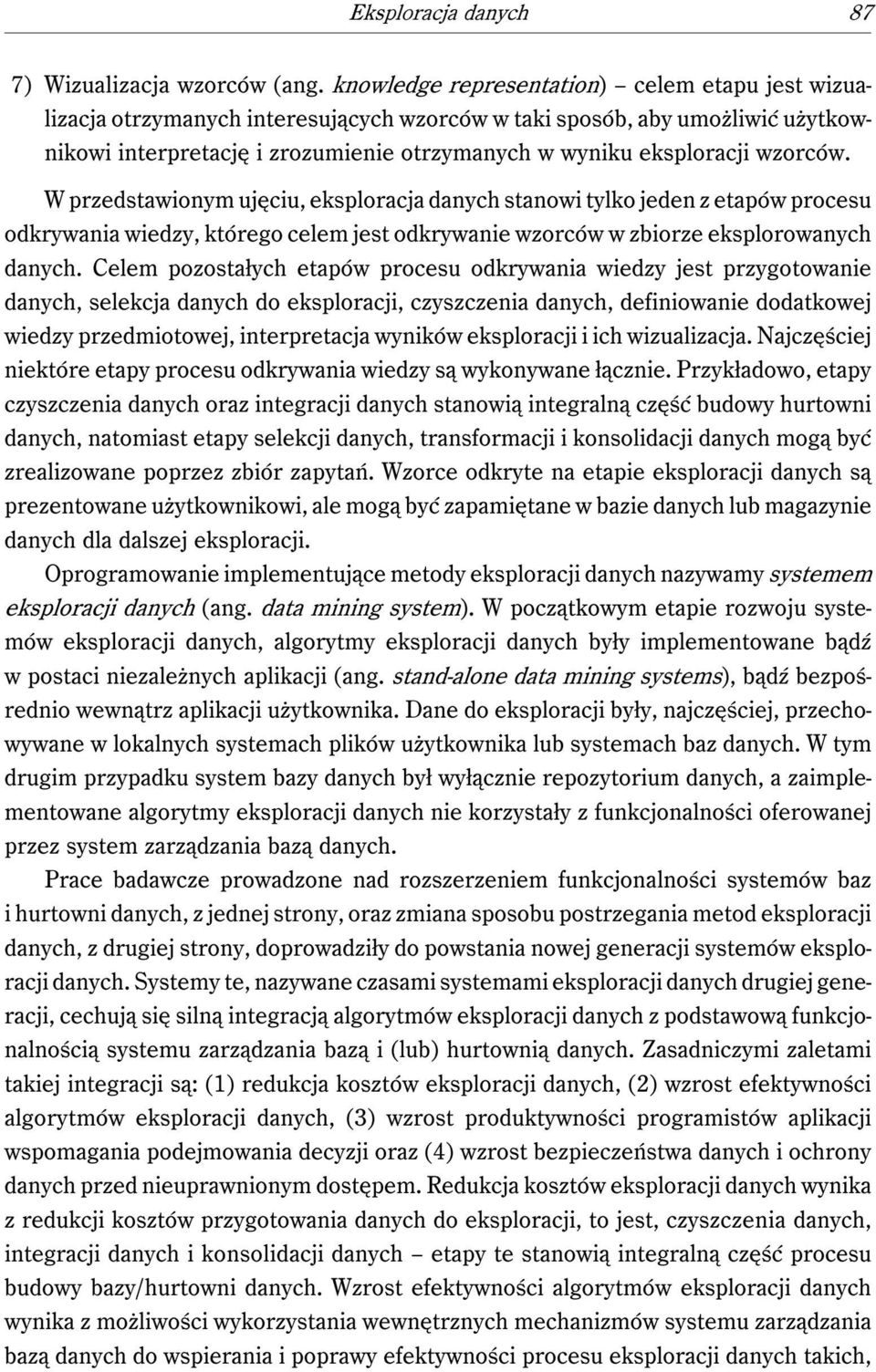 Eksploracja danych 87

7) Wizualizacja wzorców (ang. knowledge representation) – celem etapu jest wizualizacja otrzymanych interesujących wzorców w taki sposób, aby umożliwić użytkownikowi interpretację i zrozumienie otrzymanych w wyniku eksploracji wzorców.

W przedstawionym ujęciu, eksploracja danych stanowi tylko jeden z etapów procesu odkrywania wiedzy, którego celem jest odkrywanie wzorców w zbiorze eksplorowanych danych. Celem pozostałych etapów procesu odkrywania wiedzy jest przygotowanie danych, selekcja danych do eksploracji, czyszczenia danych, definiowanie dodatkowej wiedzy przedmiotowej, interpretacja wyników eksploracji i ich wizualizacja. Najczęściej niektóre etapy procesu odkrywania wiedzy są wykonywane łącznie. Przykładowo, etapy czyszczenia danych oraz integracji danych stanowią integralną część budowy hurtowni danych, natomiast etapy selekcji danych, transformacji i konsolidacji danych mogą być zrealizowane poprzez zbiór zapytań. Wzorce odkryte na etapie eksploracji danych są prezentowane użytkownikowi, ale mogą być zapamiętane w bazie danych lub magazynie danych dla dalszej eksploracji.

Oprogramowanie implementujące metody eksploracji danych nazywamy systemem eksploracji danych (ang. data mining system). W początkowym etapie rozwoju systemów eksploracji danych, algorytmy eksploracji danych były implementowane bądź w postaci niezależnych aplikacji (ang. stand-alone data mining systems), bądź bezpośrednio wewnątrz aplikacji użytkownika. Dane do eksploracji były, najczęściej, przechowywane w lokalnych systemach plików użytkownika lub systemach baz danych. W tym drugim przypadku system bazy danych był wyłącznie repozytorium danych, a zaimplementowane algorytmy eksploracji danych nie korzystały z funkcjonalności oferowanej przez system zarządzania bazą danych.

Prace badawcze prowadzone nad rozszerzeniem funkcjonalności systemów baz i hurtowni danych, z jednej strony, oraz zmiana sposobu postrzegania metod eksploracji danych, z drugiej strony, doprowadziły do powstania nowej generacji systemów eksploracji danych. Systemy te, nazywane czasami systemami eksploracji danych drugiej generacji, cechują się silną integracją algorytmów eksploracji danych z podstawową funkcjonalnością systemu zarządzania bazą i (lub) hurtownią danych. Zasadniczymi zaletami takiej integracji są: (1) redukcja kosztów eksploracji danych, (2) wzrost efektywności algorytmów eksploracji danych, (3) wzrost produktywności programistów aplikacji wspomagania podejmowania decyzji oraz (4) wzrost bezpieczeństwa danych i ochrony danych przed nieuprawnionym dostępem. Redukcja kosztów eksploracji danych wynika z redukcji kosztów przygotowania danych do eksploracji, to jest, czyszczenia danych, integracji danych i konsolidacji danych – etapy te stanowią integralną część procesu budowy bazy/hurtowni danych. Wzrost efektywności algorytmów eksploracji danych wynika z możliwości wykorzystania wewnętrznych mechanizmów systemu zarządzania bazą danych do wspierania i poprawy efektywności procesu eksploracji danych takich,